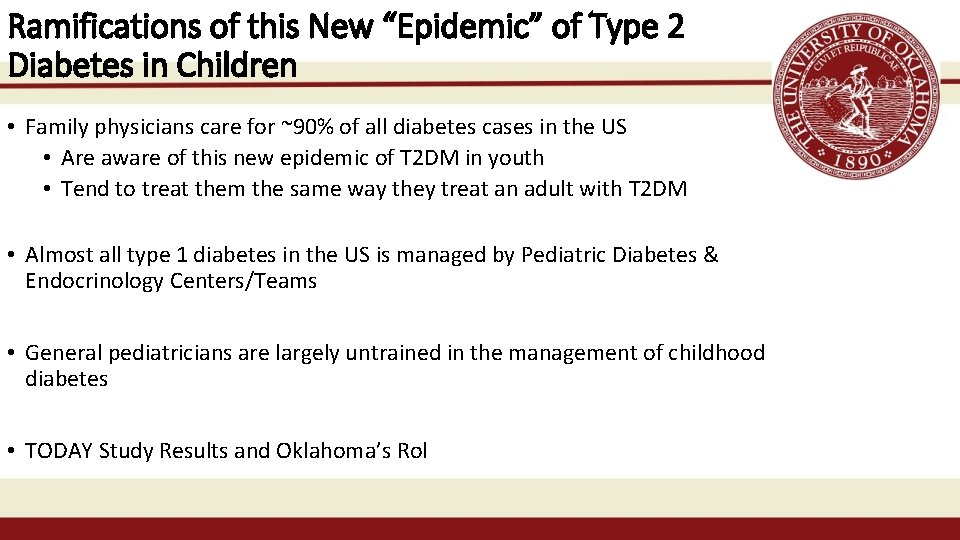 Ramifications of this New “Epidemic” of Type 2 Diabetes in Children

THE UNIVERSITY OF OKLAHOMA
CIVI ET REIPUBLICAE
1890

• Family physicians care for ~90% of all diabetes cases in the US
 • Are aware of this new epidemic of T2DM in youth
 • Tend to treat them the same way they treat an adult with T2DM

• Almost all type 1 diabetes in the US is managed by Pediatric Diabetes & Endocrinology Centers/Teams

• General pediatricians are largely untrained in the management of childhood diabetes

• TODAY Study Results and Oklahoma’s Rol